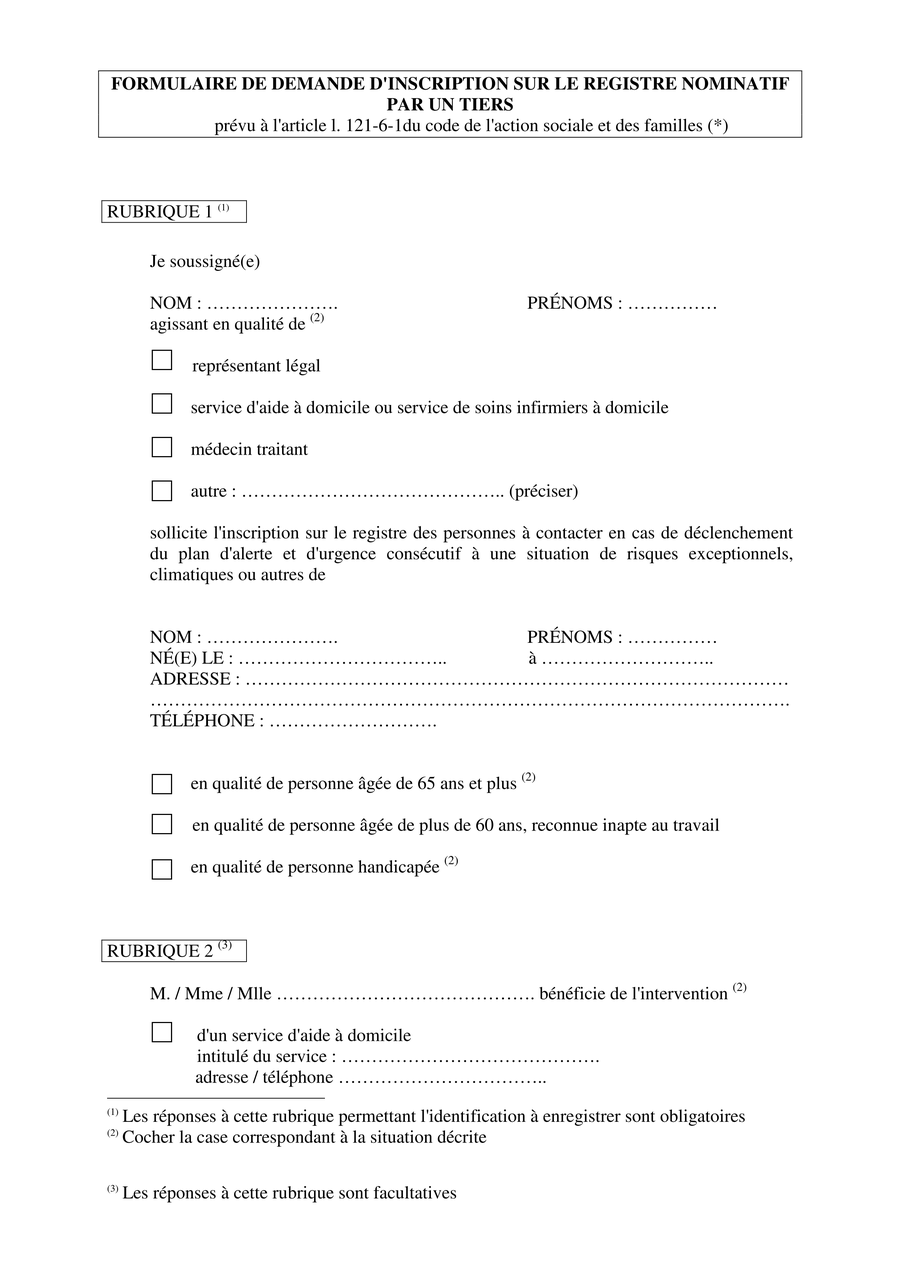 FORMULAIRE DE DEMANDE D'INSCRIPTION SUR LE REGISTRE NOMINATIF PAR UN TIERS
prévu à l'article l. 121-6-1du code de l'action sociale et des familles (*)

RUBRIQUE 1 $^{(1)}$

Je soussigné(e)

NOM : …………………. PRÉNOMS : ……………
agissant en qualité de $^{(2)}$

☐ représentant légal

☐ service d'aide à domicile ou service de soins infirmiers à domicile

☐ médecin traitant

☐ autre : …………………………………….. (préciser)

sollicite l'inscription sur le registre des personnes à contacter en cas de déclenchement du plan d'alerte et d'urgence consécutif à une situation de risques exceptionnels, climatiques ou autres de

NOM : …………………. PRÉNOMS : ……………
NÉ(E) LE : …………………………….. à ………………………..
ADRESSE : ………………………………………………………………………………
…………………………………………………………………………………………….
TÉLÉPHONE : ……………………….

☐ en qualité de personne âgée de 65 ans et plus $^{(2)}$

☐ en qualité de personne âgée de plus de 60 ans, reconnue inapte au travail

☐ en qualité de personne handicapée $^{(2)}$

RUBRIQUE 2 $^{(3)}$

M. / Mme / Mlle ……………………………………. bénéficie de l'intervention $^{(2)}$

☐ d'un service d'aide à domicile
intitulé du service : …………………………………….
adresse / téléphone ……………………………..

$^{(1)}$ Les réponses à cette rubrique permettant l'identification à enregistrer sont obligatoires
$^{(2)}$ Cocher la case correspondant à la situation décrite

$^{(3)}$ Les réponses à cette rubrique sont facultatives